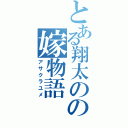 とある翔太のの嫁物語
アサクラユメ